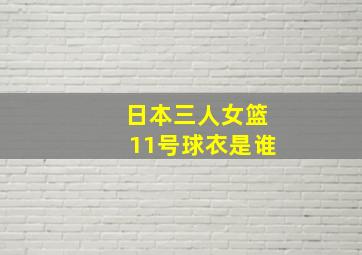 日本三人女篮
11号球衣是谁